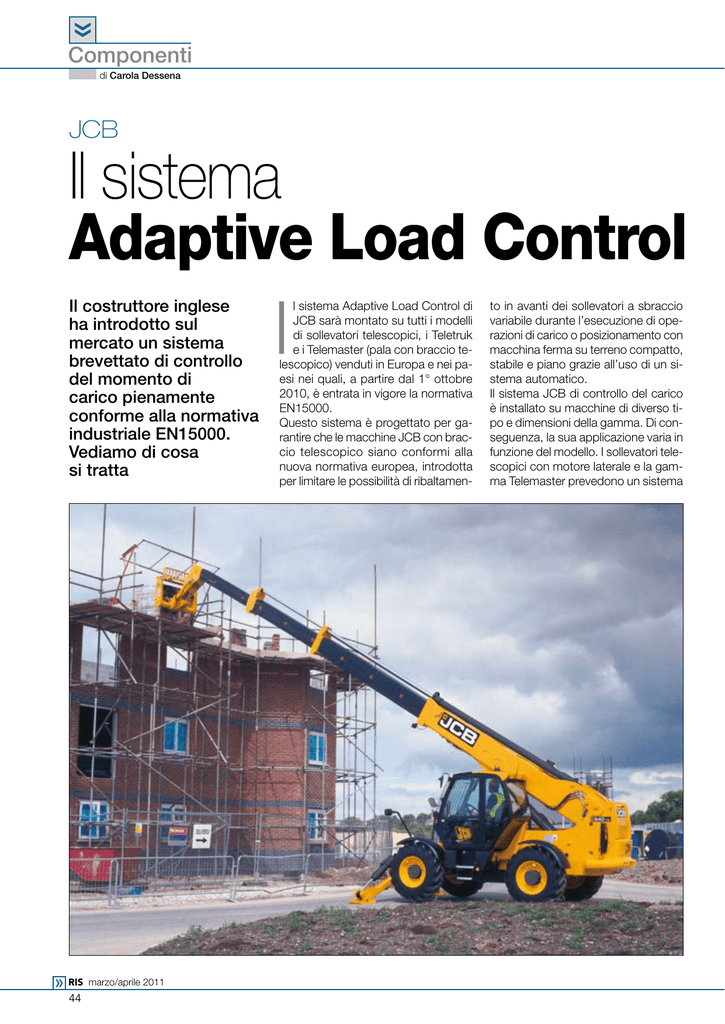 Componenti
di Carola Dessena

JCB
Il sistema
Adaptive Load Control

Il costruttore inglese ha introdotto sul mercato un sistema brevettato di controllo del momento di carico pienamente conforme alla normativa industriale EN15000. Vediamo di cosa si tratta

Il sistema Adaptive Load Control di JCB sarà montato su tutti i modelli di sollevatori telescopici, i Teletruk e i Telemaster (pala con braccio telescopico) venduti in Europa e nei paesi nei quali, a partire dal 1° ottobre 2010, è entrata in vigore la normativa EN15000.
Questo sistema è progettato per garantire che le macchine JCB con braccio telescopico siano conformi alla nuova normativa europea, introdotta per limitare le possibilità di ribaltamento in avanti dei sollevatori a sbraccio variabile durante l'esecuzione di operazioni di carico o posizionamento con macchina ferma su terreno compatto, stabile e piano grazie all'uso di un sistema automatico.
Il sistema JCB di controllo del carico è installato su macchine di diverso tipo e dimensioni della gamma. Di conseguenza, la sua applicazione varia in funzione del modello. I sollevatori telescopici con motore laterale e la gamma Telemaster prevedono un sistema

JCB

RIS marzo/aprile 2011
44